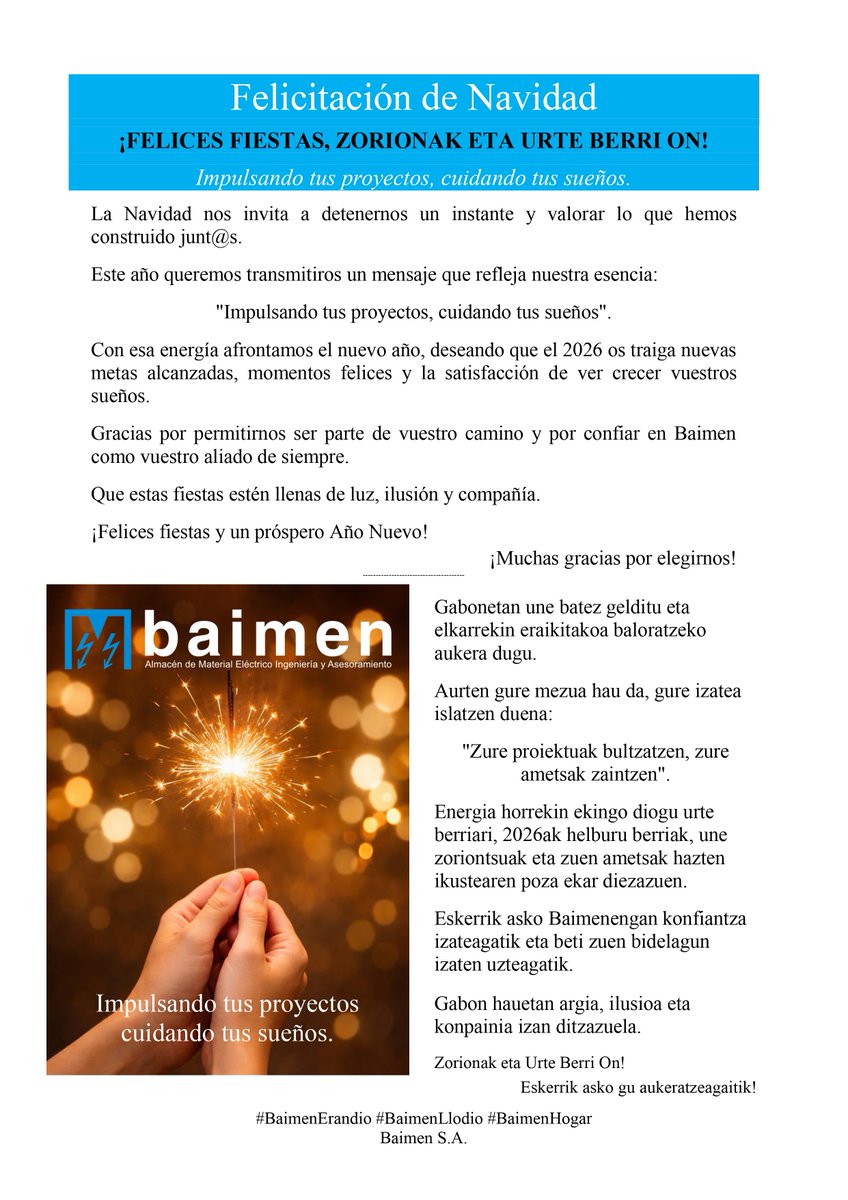 Felicitación de Navidad

¡FELICES FIESTAS, ZORIONAK ETA URTE BERRI ON!

Impulsando tus proyectos, cuidando tus sueños.

La Navidad nos invita a detenernos un instante y valorar lo que hemos construido junt@s.

Este año queremos transmitiros un mensaje que refleja nuestra esencia:

"Impulsando tus proyectos, cuidando tus sueños".

Con esa energía afrontamos el nuevo año, deseando que el 2026 os traiga nuevas metas alcanzadas, momentos felices y la satisfacción de ver crecer vuestros sueños.

Gracias por permitirnos ser parte de vuestro camino y por confiar en Baimen como vuestro aliado de siempre.

Que estas fiestas estén llenas de luz, ilusión y compañía.

¡Felices fiestas y un próspero Año Nuevo!

¡Muchas gracias por elegirnos!

baimen
Almacén de Material Eléctrico Ingeniería y Asesoramiento

Impulsando tus proyectos cuidando tus sueños.

Gabonetan une batez gelditu eta elkarrekin eraikitakoa baloratzeko aukera dugu.

Aurten gure mezua hau da, gure izatea islatzen duena:

"Zure proiektuak bultzatzen, zure ametsak zaintzen".

Energia horrekin ekingo diogu urte berriari, 2026ak helburu berriak, une zoriontsuak eta zuen ametsak hazten ikustearen poza ekar diezazuen.

Eskerrik asko Baimenengan konfiantza izateagatik eta beti zuen bidelagun izaten uzteagatik.

Gabon hauetan argia, ilusioa eta konpainia izan ditzazuela.

Zorionak eta Urte Berri On!

Eskerrik asko gu aukeratzeagaitik!

#BaimenErandio #BaimenLlodio #BaimenHogar
Baimen S.A.